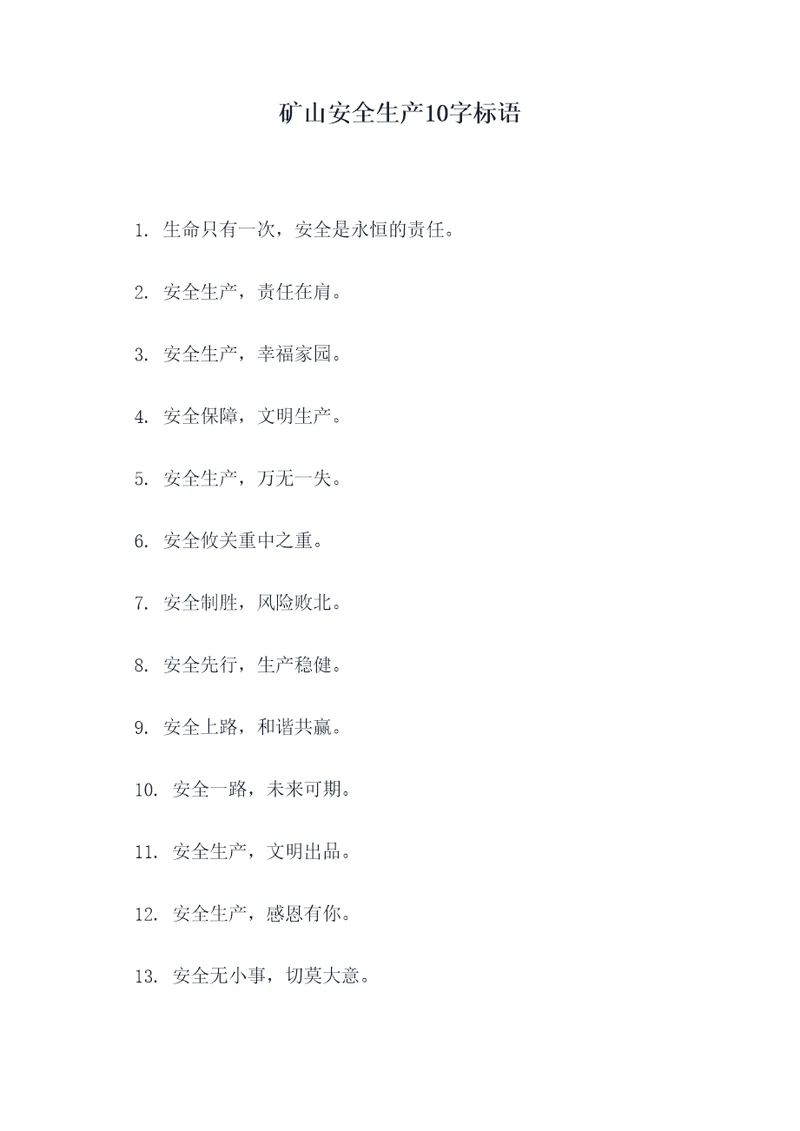 矿山安全生产10字标语

1. 生命只有一次，安全是永恒的责任。

2. 安全生产，责任在肩。

3. 安全生产，幸福家园。

4. 安全保障，文明生产。

5. 安全生产，万无一失。

6. 安全攸关重中之重。

7. 安全制胜，风险败北。

8. 安全先行，生产稳健。

9. 安全上路，和谐共赢。

10. 安全一路，未来可期。

11. 安全生产，文明出品。

12. 安全生产，感恩有你。

13. 安全无小事，切莫大意。